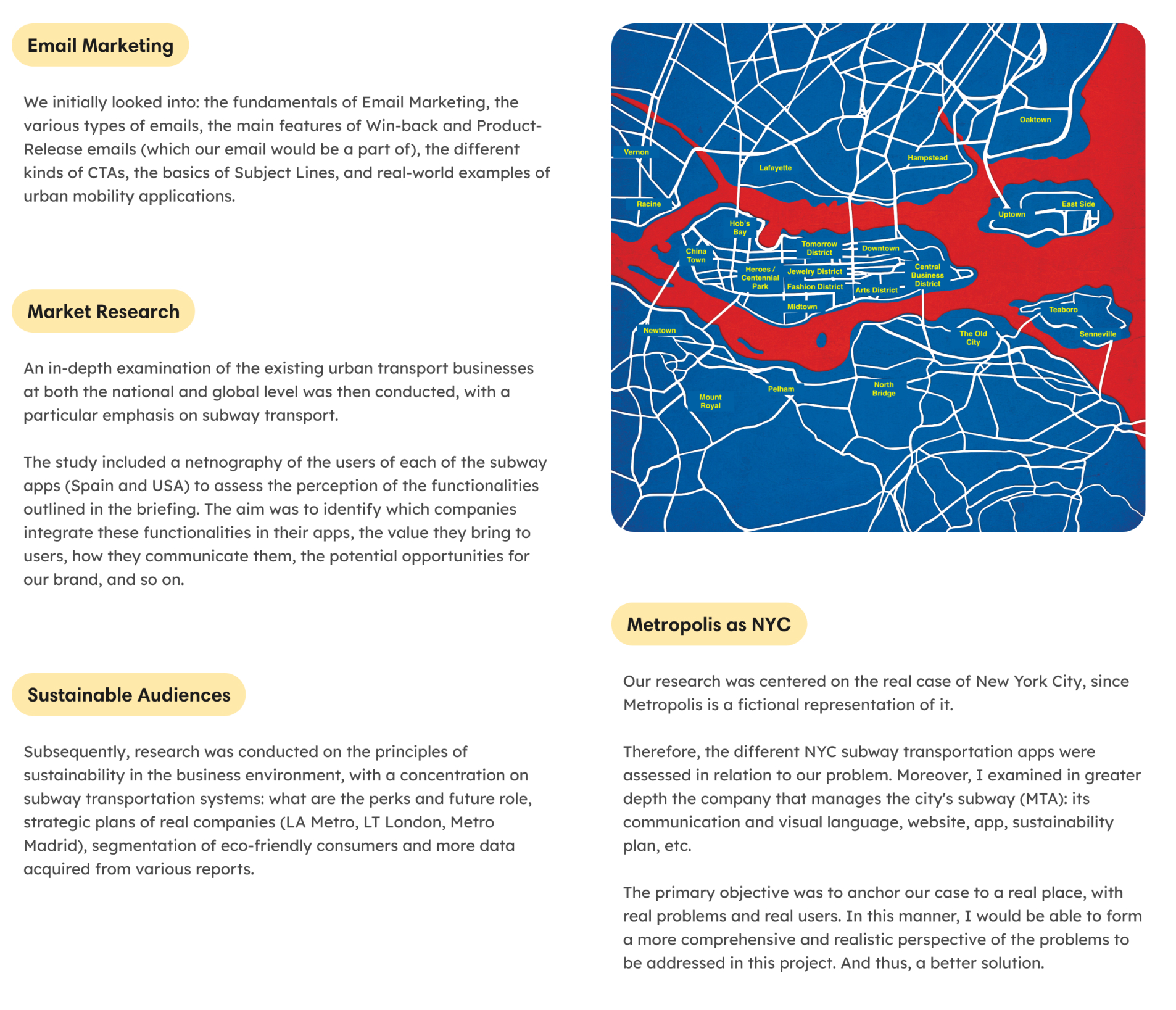 Email Marketing

We initially looked into: the fundamentals of Email Marketing, the various types of emails, the main features of Win-back and Product-Release emails (which our email would be a part of), the different kinds of CTAs, the basics of Subject Lines, and real-world examples of urban mobility applications.

Market Research

An in-depth examination of the existing urban transport businesses at both the national and global level was then conducted, with a particular emphasis on subway transport.

The study included a netnography of the users of each of the subway apps (Spain and USA) to assess the perception of the functionalities outlined in the briefing. The aim was to identify which companies integrate these functionalities in their apps, the value they bring to users, how they communicate them, the potential opportunities for our brand, and so on.

Sustainable Audiences

Subsequently, research was conducted on the principles of sustainability in the business environment, with a concentration on subway transportation systems: what are the perks and future role, strategic plans of real companies (LA Metro, LT London, Metro Madrid), segmentation of eco-friendly consumers and more data acquired from various reports.

Oaktown
Vernon
Hampstead
Lafayette
Racine
East Side
Uptown
Hob's Bay
Tomorrow District
Downtown
China Town
Heroes / Centennial Park
Jewelry District
Central Business District
Fashion District
Arts District
Midtown
Teaboro
Newtown
The Old City
Senneville
Pelham
North Bridge
Mount Royal

Metropolis as NYC

Our research was centered on the real case of New York City, since Metropolis is a fictional representation of it.

Therefore, the different NYC subway transportation apps were assessed in relation to our problem. Moreover, I examined in greater depth the company that manages the city's subway (MTA): its communication and visual language, website, app, sustainability plan, etc.

The primary objective was to anchor our case to a real place, with real problems and real users. In this manner, I would be able to form a more comprehensive and realistic perspective of the problems to be addressed in this project. And thus, a better solution.